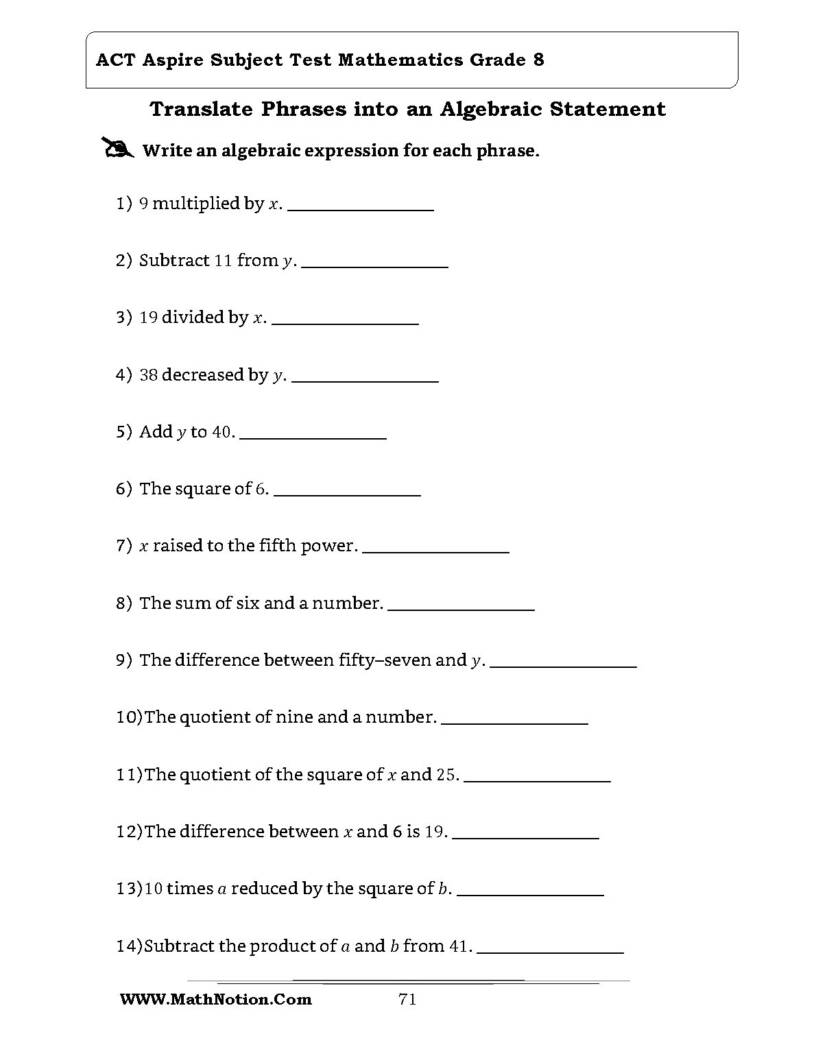 ACT Aspire Subject Test Mathematics Grade 8

Translate Phrases into an Algebraic Statement

Write an algebraic expression for each phrase.

1) 9 multiplied by x. ____

2) Subtract 11 from y. ____

3) 19 divided by x. ____

4) 38 decreased by y. ____

5) Add y to 40. ____

6) The square of 6. ____

7) x raised to the fifth power. ____

8) The sum of six and a number. ____

9) The difference between fifty–seven and y. ____

10)The quotient of nine and a number. ____

11)The quotient of the square of x and 25. ____

12)The difference between x and 6 is 19. ____

13)10 times a reduced by the square of b. ____

14)Subtract the product of a and b from 41. ____

WWW.MathNotion.Com 71